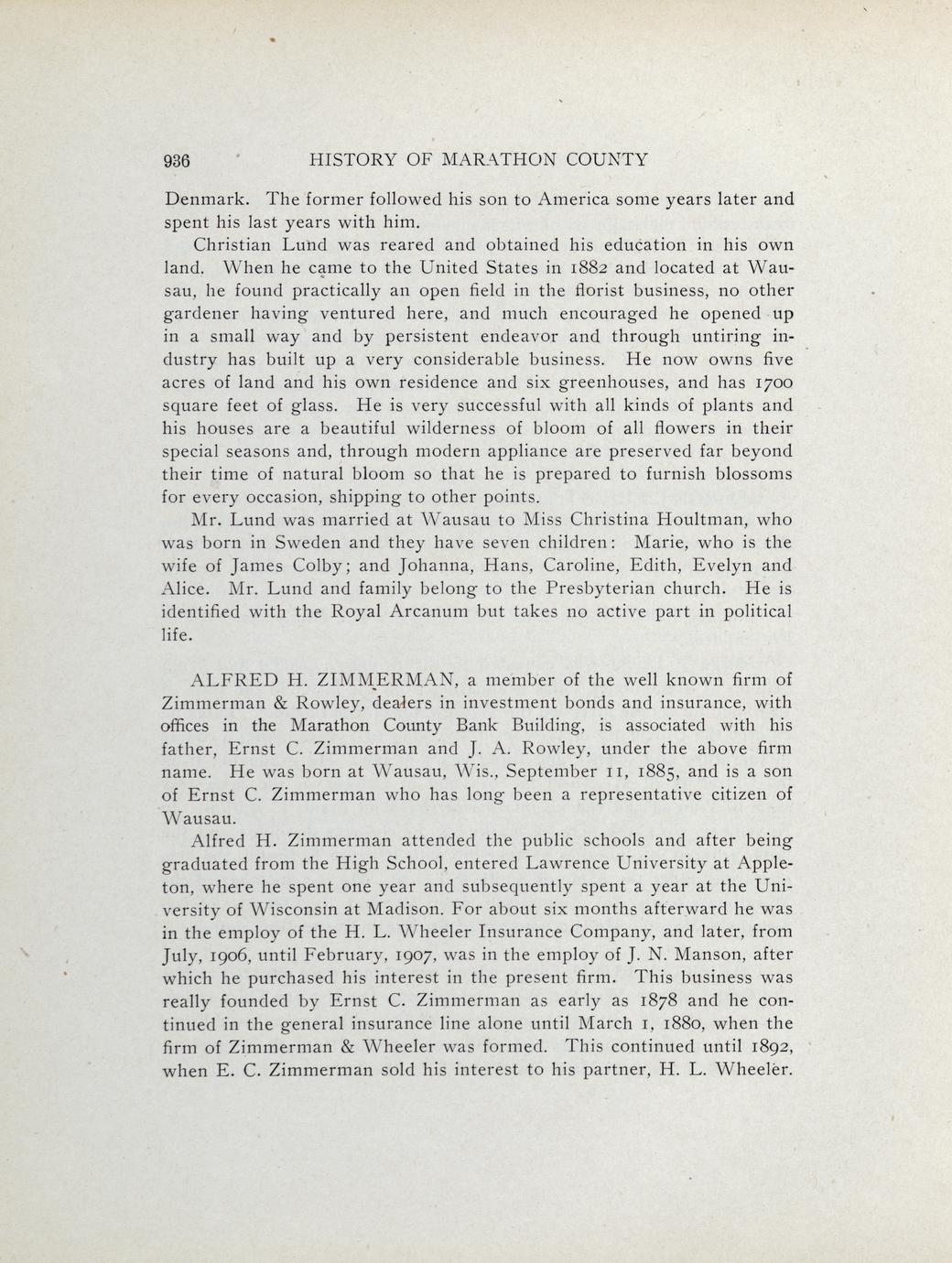 936 HISTORY OF MARATHON COUNTY

Denmark. The former followed his son to America some years later and spent his last years with him.

Christian Lund was reared and obtained his education in his own land. When he came to the United States in 1882 and located at Wausau, he found practically an open field in the florist business, no other gardener having ventured here, and much encouraged he opened up in a small way and by persistent endeavor and through untiring industry has built up a very considerable business. He now owns five acres of land and his own residence and six greenhouses, and has 1700 square feet of glass. He is very successful with all kinds of plants and his houses are a beautiful wilderness of bloom of all flowers in their special seasons and, through modern appliance are preserved far beyond their time of natural bloom so that he is prepared to furnish blossoms for every occasion, shipping to other points.

Mr. Lund was married at Wausau to Miss Christina Houltman, who was born in Sweden and they have seven children: Marie, who is the wife of James Colby; and Johanna, Hans, Caroline, Edith, Evelyn and Alice. Mr. Lund and family belong to the Presbyterian church. He is identified with the Royal Arcanum but takes no active part in political life.

ALFRED H. ZIMMERMAN, a member of the well known firm of Zimmerman & Rowley, dealers in investment bonds and insurance, with offices in the Marathon County Bank Building, is associated with his father, Ernst C. Zimmerman and J. A. Rowley, under the above firm name. He was born at Wausau, Wis., September 11, 1885, and is a son of Ernst C. Zimmerman who has long been a representative citizen of Wausau.

Alfred H. Zimmerman attended the public schools and after being graduated from the High School, entered Lawrence University at Appleton, where he spent one year and subsequently spent a year at the University of Wisconsin at Madison. For about six months afterward he was in the employ of the H. L. Wheeler Insurance Company, and later, from July, 1906, until February, 1907, was in the employ of J. N. Manson, after which he purchased his interest in the present firm. This business was really founded by Ernst C. Zimmerman as early as 1878 and he continued in the general insurance line alone until March 1, 1880, when the firm of Zimmerman & Wheeler was formed. This continued until 1892, when E. C. Zimmerman sold his interest to his partner, H. L. Wheeler.